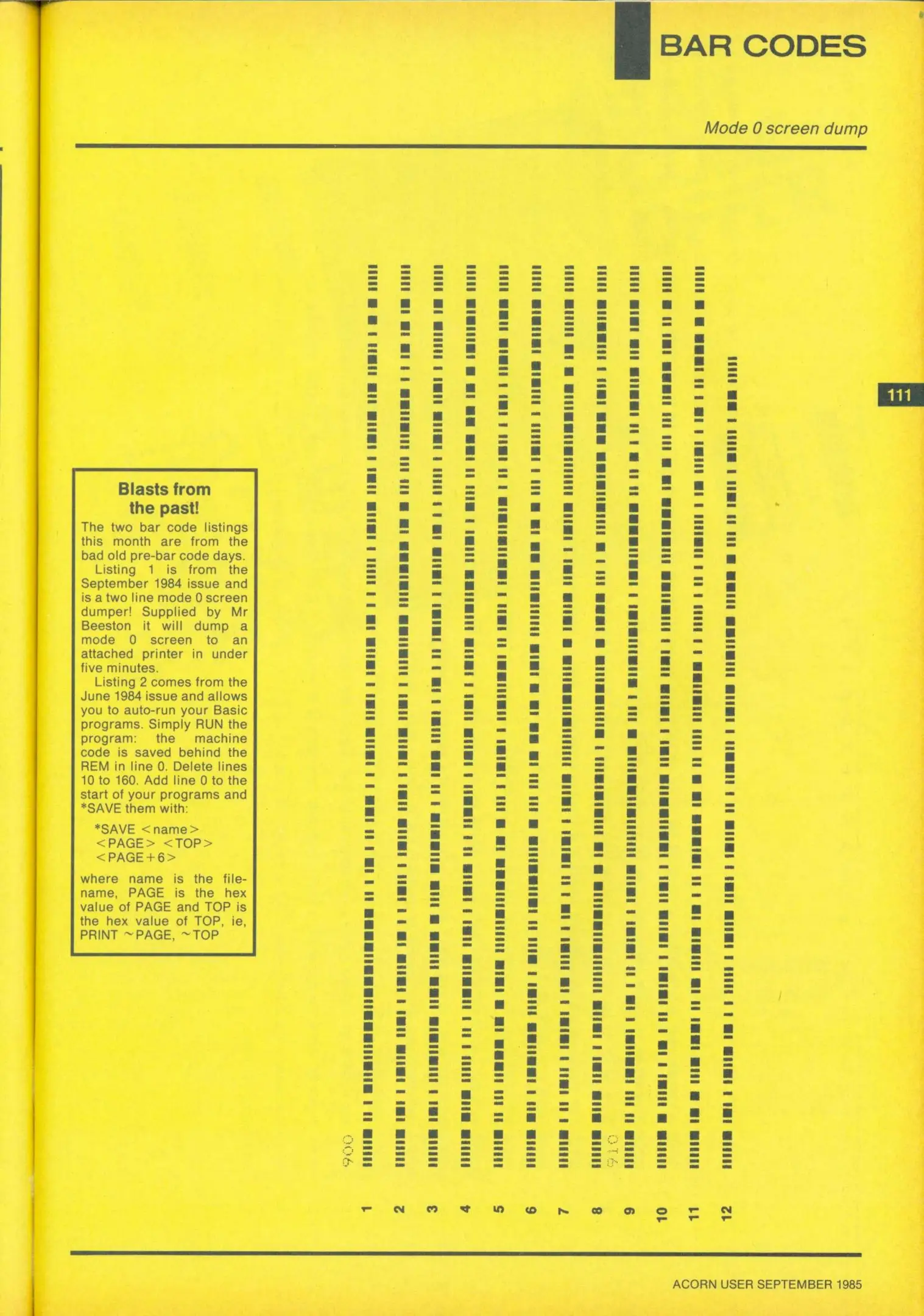 BAR CODES

Mode 0 screen dump

111

Blasts from the past!

The two bar code listings this month are from the bad old pre-bar code days.

Listing 1 is from the September 1984 issue and is a two line mode 0 screen dumper! Supplied by Mr Beeston it will dump a mode 0 screen to an attached printer in under five minutes.

Listing 2 comes from the June 1984 issue and allows you to auto-run your Basic programs. Simply RUN the program: the machine code is saved behind the REM in line 0. Delete lines 10 to 160. Add line 0 to the start of your programs and *SAVE them with:

*SAVE <name> <PAGE> <TOP> <PAGE+6>

where name is the filename, PAGE is the hex value of PAGE and TOP is the hex value of TOP, ie, PRINT ~PAGE, ~TOP

900

910

1
2
3
4
5
6
7
8
9
10
11
12

ACORN USER SEPTEMBER 1985